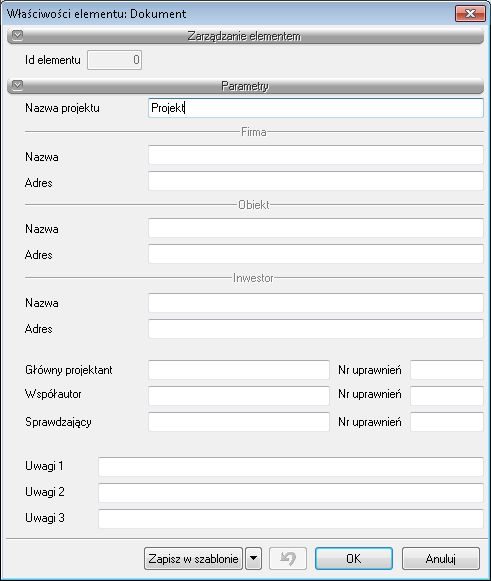 Właściwości elementu: Dokument

Zarządzanie elementem

Id elementu 0

Parametry

Nazwa projektu Projekt

Firma

Nazwa

Adres

Obiekt

Nazwa

Adres

Inwestor

Nazwa

Adres

Główny projektant Nr uprawnień

Współautor Nr uprawnień

Sprawdzający Nr uprawnień

Uwagi 1

Uwagi 2

Uwagi 3

Zapisz w szablonie OK Anuluj